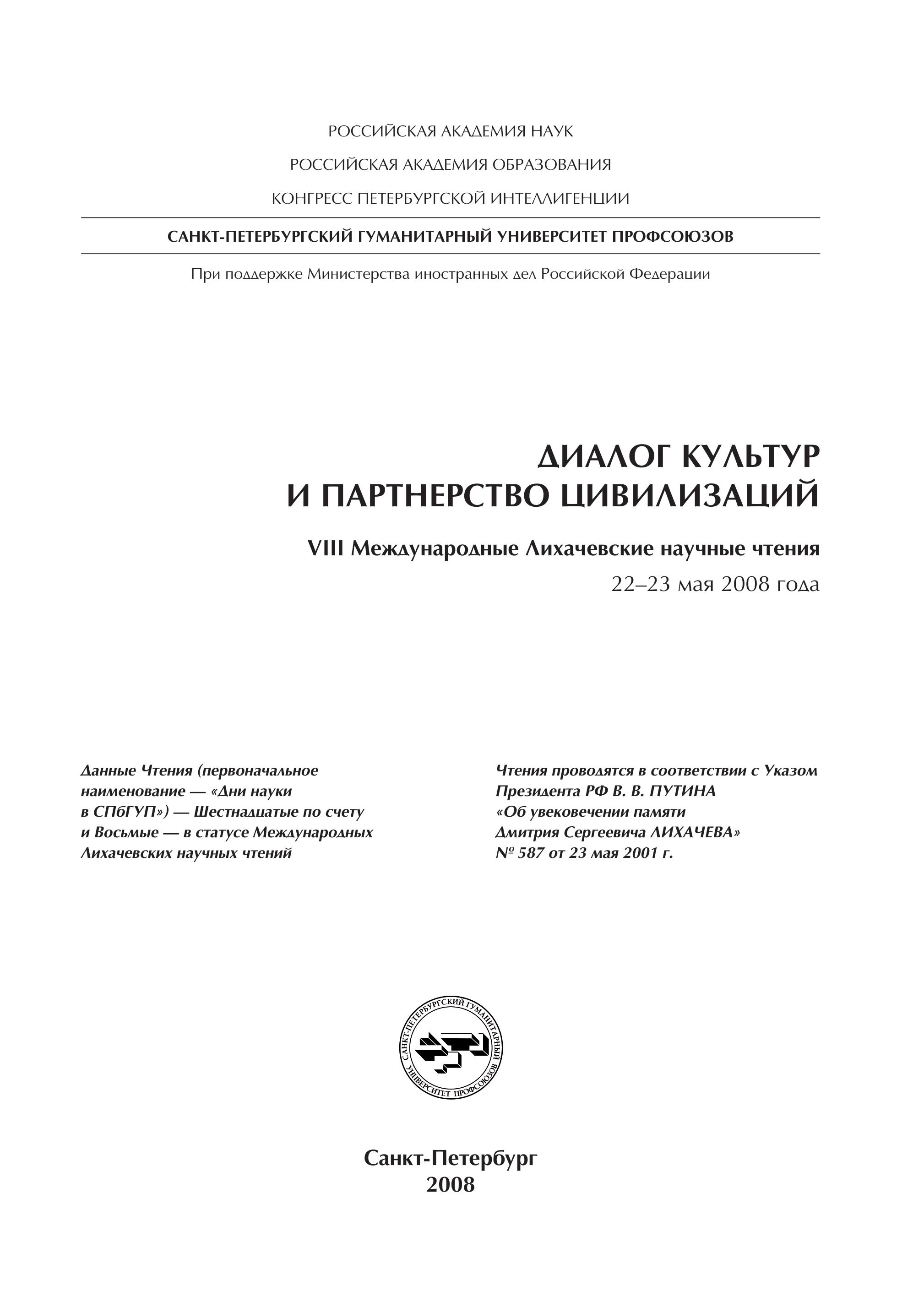 РОССИЙСКАЯ АКАДЕМИЯ НАУК

РОССИЙСКАЯ АКАДЕМИЯ ОБРАЗОВАНИЯ

КОНГРЕСС ПЕТЕРБУРГСКОЙ ИНТЕЛЛИГЕНЦИИ

САНКТ-ПЕТЕРБУРГСКИЙ ГУМАНИТАРНЫЙ УНИВЕРСИТЕТ ПРОФСОЮЗОВ

При поддержке Министерства иностранных дел Российской Федерации

ДИАЛОГ КУЛЬТУР И ПАРТНЕРСТВО ЦИВИЛИЗАЦИЙ

VIII Международные Лихачевские научные чтения

22–23 мая 2008 года

Данные Чтения (первоначальное наименование — «Дни науки в СПбГУП») — Шестнадцатые по счету и Восьмые — в статусе Международных Лихачевских научных чтений

Чтения проводятся в соответствии с Указом Президента РФ В. В. ПУТИНА «Об увековечении памяти Дмитрия Сергеевича ЛИХАЧЕВА» № 587 от 23 мая 2001 г.

САНКТ-ПЕТЕРБУРГСКИЙ ГУМАНИТАРНЫЙ УНИВЕРСИТЕТ ПРОФСОЮЗОВ

Санкт-Петербург
2008